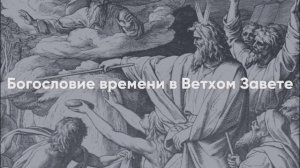 Богословие времени в Ветхом Завете